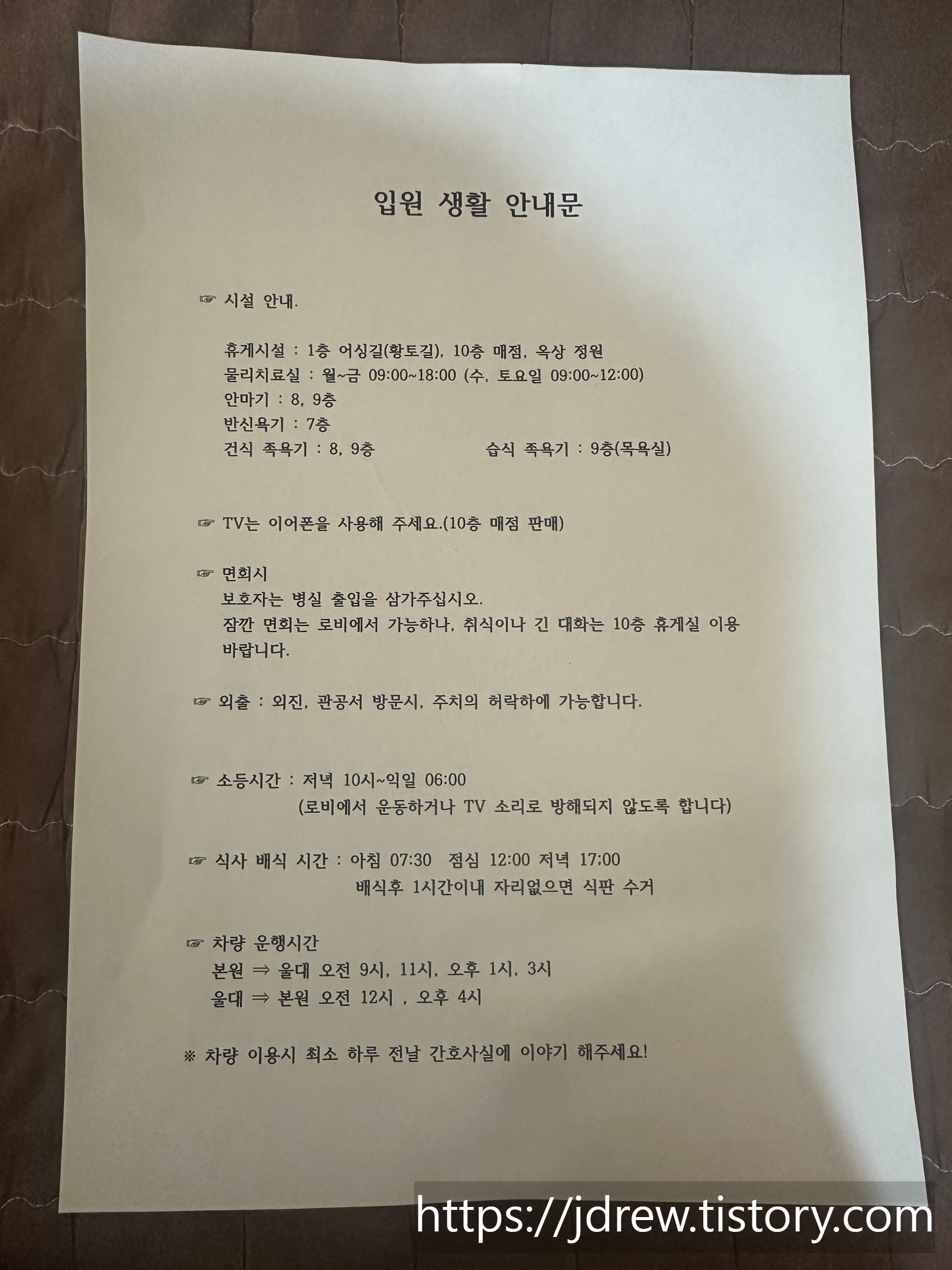 입원 생활 안내문

☞ 시설 안내.

휴게시설 : 1층 어싱길(황토길), 10층 매점, 옥상 정원
물리치료실 : 월~금 09:00~18:00 (수, 토요일 09:00~12:00)
안마기 : 8, 9층
반신욕기 : 7층
건식 족욕기 : 8, 9층 습식 족욕기 : 9층(목욕실)

☞ TV는 이어폰을 사용해 주세요.(10층 매점 판매)

☞ 면회시
보호자는 병실 출입을 삼가주십시오.
잠깐 면회는 로비에서 가능하나, 취식이나 긴 대화는 10층 휴게실 이용 바랍니다.

☞ 외출 : 외진, 관공서 방문시, 주치의 허락하에 가능합니다.

☞ 소등시간 : 저녁 10시~익일 06:00
(로비에서 운동하거나 TV 소리로 방해되지 않도록 합니다)

☞ 식사 배식 시간 : 아침 07:30 점심 12:00 저녁 17:00
배식후 1시간이내 자리없으면 식판 수거

☞ 차량 운행시간
본원 ⇒ 울대 오전 9시, 11시, 오후 1시, 3시
울대 ⇒ 본원 오전 12시 , 오후 4시

※ 차량 이용시 최소 하루 전날 간호사실에 이야기 해주세요!

https://jdrew.tistory.com